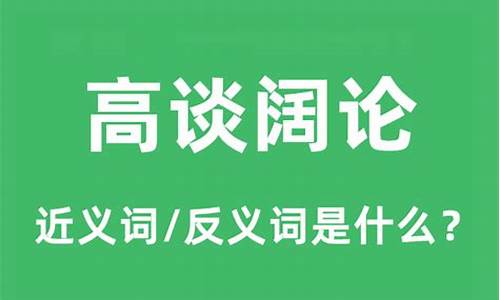 高谈阔论

近义词/反义词是什么？